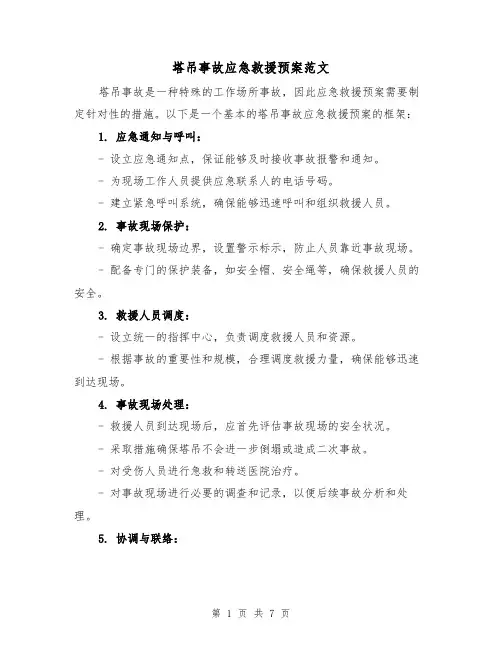 塔吊事故应急救援预案范文

塔吊事故是一种特殊的工作场所事故，因此应急救援预案需要制定针对性的措施。以下是一个基本的塔吊事故应急救援预案的框架：

1. 应急通知与呼叫：

- 设立应急通知点，保证能够及时接收事故报警和通知。

- 为现场工作人员提供应急联系人的电话号码。

- 建立紧急呼叫系统，确保能够迅速呼叫和组织救援人员。

2. 事故现场保护：

- 确定事故现场边界，设置警示标示，防止人员靠近事故现场。

- 配备专门的保护装备，如安全帽、安全绳等，确保救援人员的安全。

3. 救援人员调度：

- 设立统一的指挥中心，负责调度救援人员和资源。

- 根据事故的重要性和规模，合理调度救援力量，确保能够迅速到达现场。

4. 事故现场处理：

- 救援人员到达现场后，应首先评估事故现场的安全状况。

- 采取措施确保塔吊不会进一步倒塌或造成二次事故。

- 对受伤人员进行急救和转送医院治疗。

- 对事故现场进行必要的调查和记录，以便后续事故分析和处理。

5. 协调与联络：

第 1 页 共 7 页